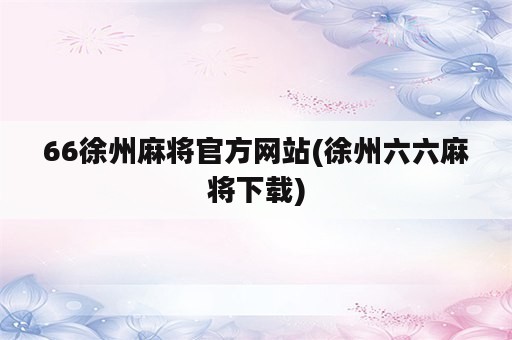 66徐州麻将官方网站(徐州六六麻将下载)